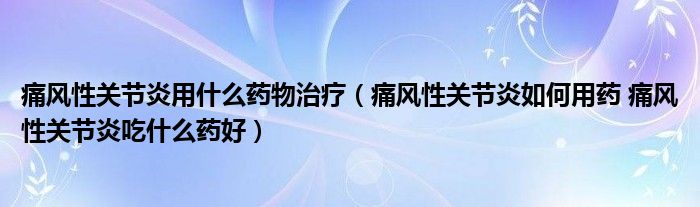 痛风性关节炎用什么药物治疗（痛风性关节炎如何用药 痛风性关节炎吃什么药好）